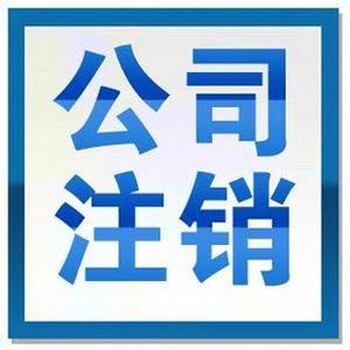 公司
注销